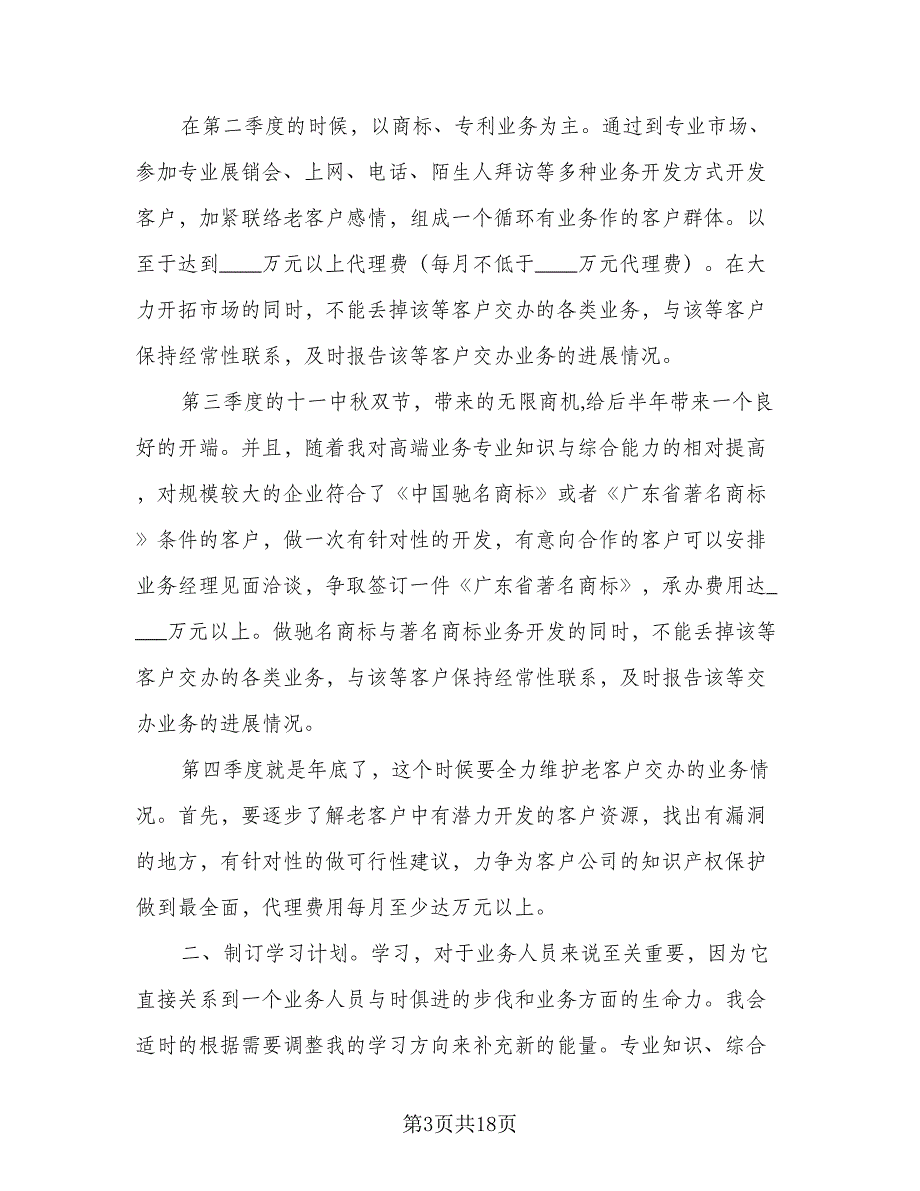 在第二季度的时候，以商标、专利业务为主。通过到专业市场、参加专业展销会、上网、电话、陌生人拜访等多种业务开发方式开发客户，加紧联络老客户感情，组成一个循环有业务作的客户群体。以至于达到____万元以上代理费（每月不低于____万元代理费）。在大力开拓市场的同时，不能丢掉该等客户交办的各类业务，与该等客户保持经常性联系，及时报告该等客户交办业务的进展情况。

第三季度的十一中秋双节，带来的无限商机,给后半年带来一个良好的开端。并且，随着我对高端业务专业知识与综合能力的相对提高，对规模较大的企业符合了《中国驰名商标》或者《广东省著名商标》条件的客户，做一次有针对性的开发，有意向合作的客户可以安排业务经理见面洽谈，争取签订一件《广东省著名商标》，承办费用达_____万元以上。做驰名商标与著名商标业务开发的同时，不能丢掉该等客户交办的各类业务，与该等客户保持经常性联系，及时报告该等交办业务的进展情况。

第四季度就是年底了，这个时候要全力维护老客户交办的业务情况。首先，要逐步了解老客户中有潜力开发的客户资源，找出有漏洞的地方，有针对性的做可行性建议，力争为客户公司的知识产权保护做到最全面，代理费用每月至少达万元以上。

二、制订学习计划。学习，对于业务人员来说至关重要，因为它直接关系到一个业务人员与时俱进的步伐和业务方面的生命力。我会适时的根据需要调整我的学习方向来补充新的能量。专业知识、综合

第3页共18页